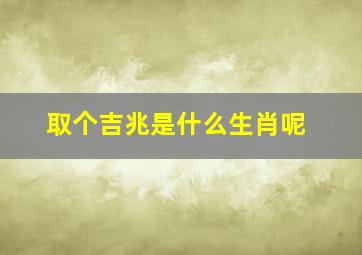 取个吉兆是什么生肖呢